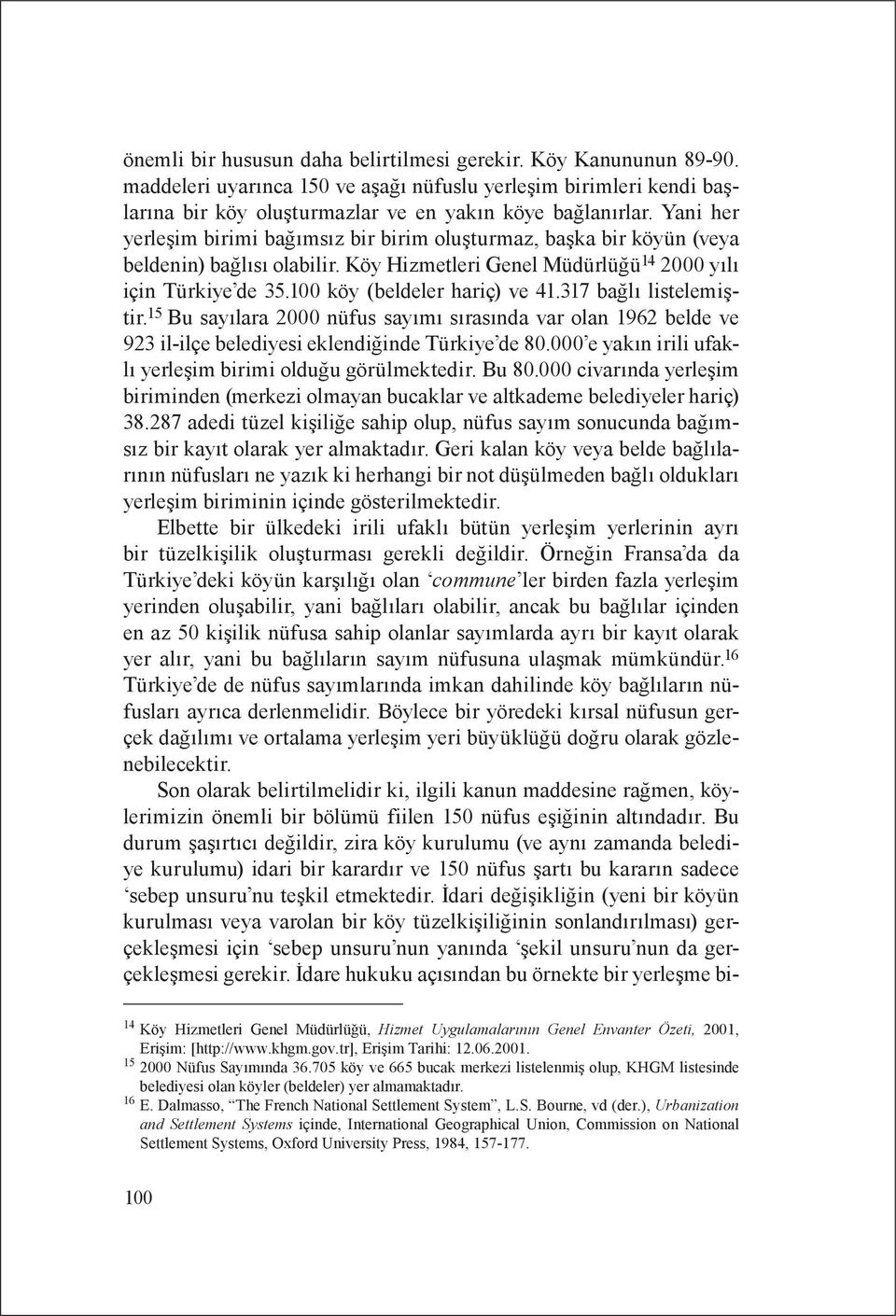 önemli bir hususun daha belirtilmesi gerekir. Köy Kanununun 89-90. maddeleri uyarınca 150 ve aşağı nüfuslu yerleşim birimleri kendi başlarına bir köy oluşturmazlar ve en yakın köye bağlanırlar. Yani her yerleşim birimi bağımsız bir birim oluşturmaz, başka bir köyün (veya beldenin) bağlısı olabilir. Köy Hizmetleri Genel Müdürlüğü$^{14}$ 2000 yılı için Türkiye'de 35.100 köy (beldeler hariç) ve 41.317 bağlı listelemiştir.$^{15}$ Bu sayılara 2000 nüfus sayımı sırasında var olan 1962 belde ve 923 il-ilçe belediyesi eklendiğinde Türkiye'de 80.000'e yakın irili ufaklı yerleşim birimi olduğu görülmektedir. Bu 80.000 civarında yerleşim biriminden (merkezi olmayan bucaklar ve altkademe belediyeler hariç) 38.287 adedi tüzel kişiliğe sahip olup, nüfus sayım sonucunda bağımsız bir kayıt olarak yer almaktadır. Geri kalan köy veya belde bağlılarının nüfusları ne yazık ki herhangi bir not düşülmeden bağlı oldukları yerleşim biriminin içinde gösterilmektedir.

Elbette bir ülkedeki irili ufaklı bütün yerleşim yerlerinin ayrı bir tüzelkişilik oluşturması gerekli değildir. Örneğin Fransa'da da Türkiye'deki köyün karşılığı olan 'commune'ler birden fazla yerleşim yerinden oluşabilir, yani bağlıları olabilir, ancak bu bağlılar içinden en az 50 kişilik nüfusa sahip olanlar sayımlarda ayrı bir kayıt olarak yer alır, yani bu bağlıların sayım nüfusuna ulaşmak mümkündür.$^{16}$ Türkiye'de de nüfus sayımlarında imkan dahilinde köy bağlıların nüfusları ayrıca derlenmelidir. Böylece bir yöredeki kırsal nüfusun gerçek dağılımı ve ortalama yerleşim yeri büyüklüğü doğru olarak gözlenebilecektir.

Son olarak belirtilmelidir ki, ilgili kanun maddesine rağmen, köylerimizin önemli bir bölümü fiilen 150 nüfus eşiğinin altındadır. Bu durum şaşırtıcı değildir, zira köy kurulumu (ve aynı zamanda belediye kurulumu) idari bir karardır ve 150 nüfus şartı bu kararın sadece 'sebep unsuru'nu teşkil etmektedir. İdari değişikliğin (yeni bir köyün kurulması veya varolan bir köy tüzelkişiliğinin sonlandırılması) gerçekleşmesi için 'sebep unsuru'nun yanında 'şekil unsuru'nun da gerçekleşmesi gerekir. İdare hukuku açısından bu örnekte bir yerleşme bi-

$^{14}$ Köy Hizmetleri Genel Müdürlüğü, Hizmet Uygulamalarının Genel Envanter Özeti, 2001, Erişim: [http://www.khgm.gov.tr], Erişim Tarihi: 12.06.2001.
$^{15}$ 2000 Nüfus Sayımında 36.705 köy ve 665 bucak merkezi listelenmiş olup, KHGM listesinde belediyesi olan köyler (beldeler) yer almamaktadır.
$^{16}$ E. Dalmasso, "The French National Settlement System", L.S. Bourne, vd (der.), Urbanization and Settlement Systems içinde, International Geographical Union, Commission on National Settlement Systems, Oxford University Press, 1984, 157-177.

100